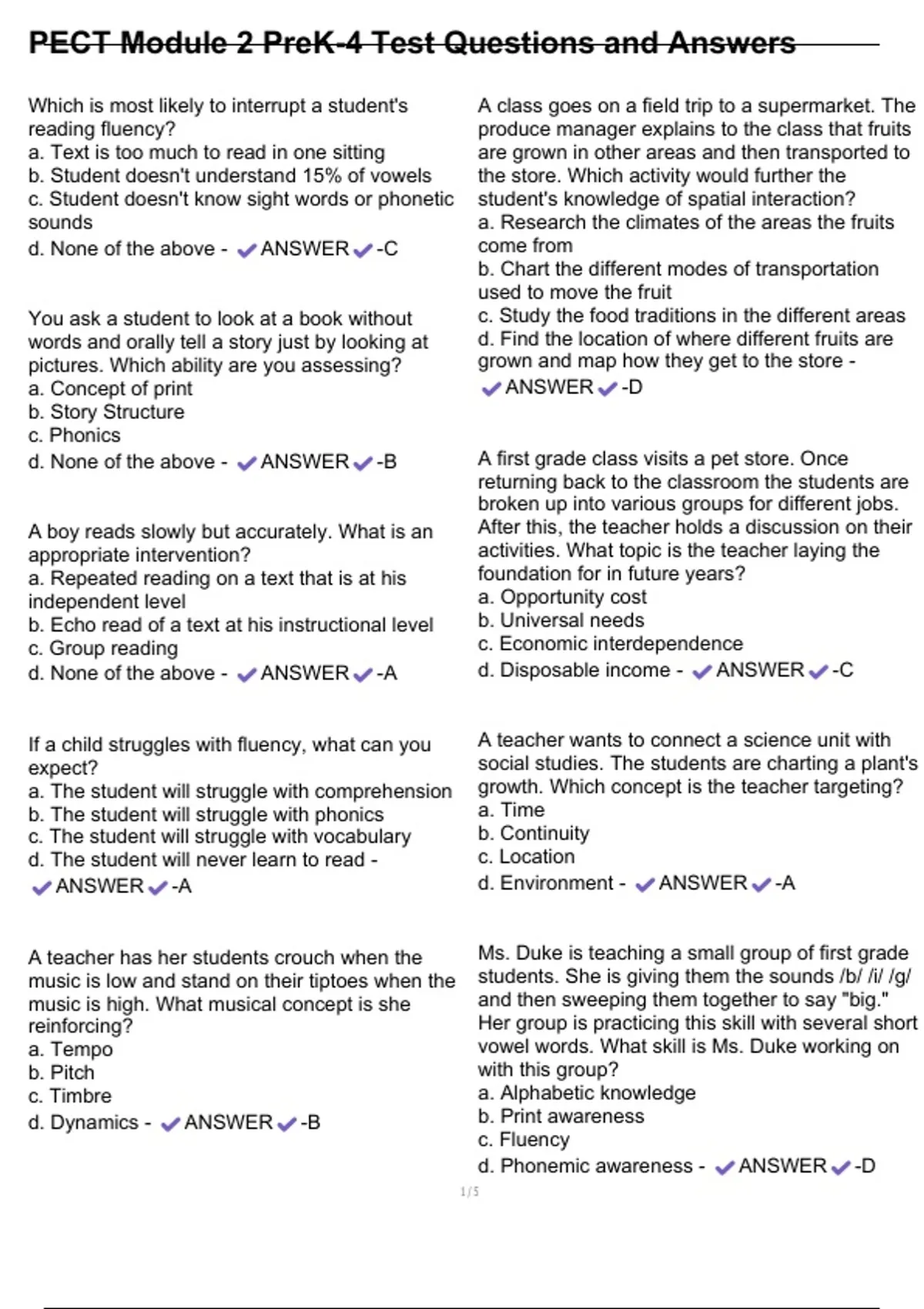 PECT Module 2 PreK-4 Test Questions and Answers

Which is most likely to interrupt a student's reading fluency?
a. Text is too much to read in one sitting
b. Student doesn't understand 15% of vowels
c. Student doesn't know sight words or phonetic sounds
d. None of the above - ✔ANSWER✔-C

You ask a student to look at a book without words and orally tell a story just by looking at pictures. Which ability are you assessing?
a. Concept of print
b. Story Structure
c. Phonics
d. None of the above - ✔ANSWER✔-B

A boy reads slowly but accurately. What is an appropriate intervention?
a. Repeated reading on a text that is at his independent level
b. Echo read of a text at his instructional level
c. Group reading
d. None of the above - ✔ANSWER✔-A

If a child struggles with fluency, what can you expect?
a. The student will struggle with comprehension
b. The student will struggle with phonics
c. The student will struggle with vocabulary
d. The student will never learn to read - ✔ANSWER✔-A

A teacher has her students crouch when the music is low and stand on their tiptoes when the music is high. What musical concept is she reinforcing?
a. Tempo
b. Pitch
c. Timbre
d. Dynamics - ✔ANSWER✔-B

A class goes on a field trip to a supermarket. The produce manager explains to the class that fruits are grown in other areas and then transported to the store. Which activity would further the student's knowledge of spatial interaction?
a. Research the climates of the areas the fruits come from
b. Chart the different modes of transportation used to move the fruit
c. Study the food traditions in the different areas
d. Find the location of where different fruits are grown and map how they get to the store - ✔ANSWER✔-D

A first grade class visits a pet store. Once returning back to the classroom the students are broken up into various groups for different jobs. After this, the teacher holds a discussion on their activities. What topic is the teacher laying the foundation for in future years?
a. Opportunity cost
b. Universal needs
c. Economic interdependence
d. Disposable income - ✔ANSWER✔-C

A teacher wants to connect a science unit with social studies. The students are charting a plant's growth. Which concept is the teacher targeting?
a. Time
b. Continuity
c. Location
d. Environment - ✔ANSWER✔-A

Ms. Duke is teaching a small group of first grade students. She is giving them the sounds /b/ /i/ /g/ and then sweeping them together to say "big." Her group is practicing this skill with several short vowel words. What skill is Ms. Duke working on with this group?
a. Alphabetic knowledge
b. Print awareness
c. Fluency
d. Phonemic awareness - ✔ANSWER✔-D

1 / 5